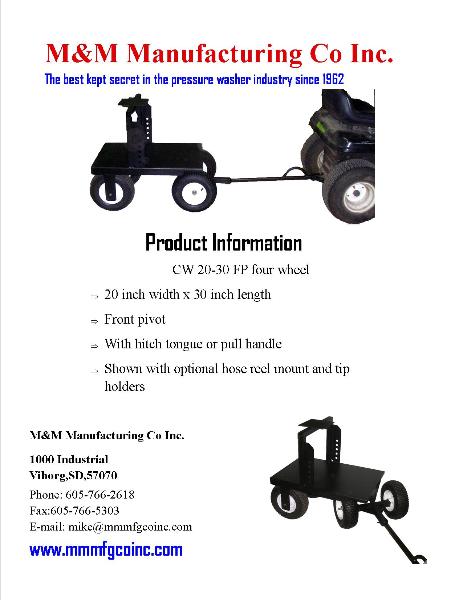 M&M Manufacturing Co Inc.

The best kept secret in the pressure washer industry since 1962

Product Information

CW 20-30 FP four wheel

⇒ 20 inch width x 30 inch length

⇒ Front pivot

⇒ With hitch tongue or pull handle

⇒ Shown with optional hose reel mount and tip holders

M&M Manufacturing Co Inc.

1000 Industrial
Viborg,SD,57070

Phone: 605-766-2618
Fax:605-766-5303
E-mail: mike@mmmfgcoinc.com

www.mmmfgcoinc.com